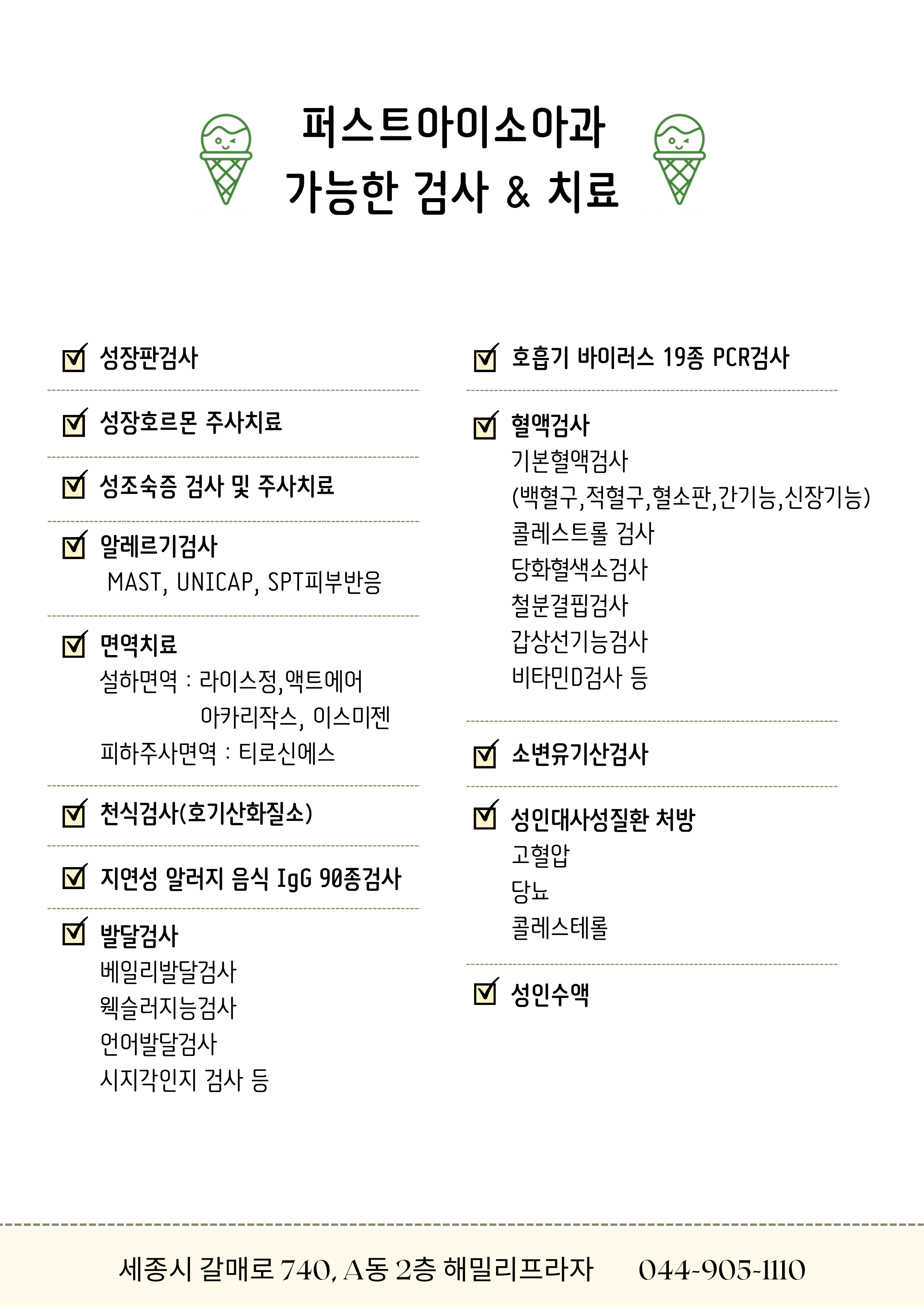 퍼스트아이소아과
가능한 검사 & 치료

성장판검사

성장호르몬 주사치료

성조숙증 검사 및 주사치료

알레르기검사
MAST, UNICAP, SPT피부반응

면역치료
설하면역 : 라이스정,액트에어
아카리작스, 이스미젠
피하주사면역 : 티로신에스

천식검사(호기산화질소)

지연성 알러지 음식 IgG 90종검사

발달검사
베일리발달검사
웩슬러지능검사
언어발달검사
시지각인지 검사 등

호흡기 바이러스 19종 PCR검사

혈액검사
기본혈액검사
(백혈구,적혈구,혈소판,간기능,신장기능)
콜레스트롤 검사
당화혈색소검사
철분결핍검사
갑상선기능검사
비타민D검사 등

소변유기산검사

성인대사성질환 처방
고혈압
당뇨
콜레스테롤

성인수액

세종시 갈매로 740, A동 2층 해밀리프라자 044-905-1110